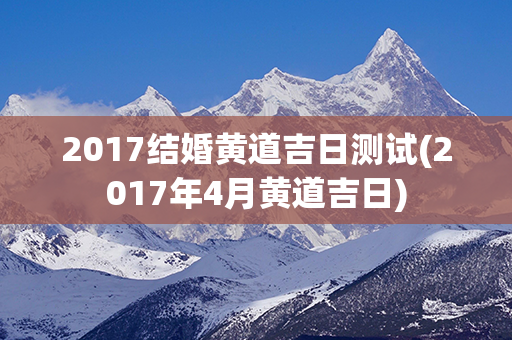 2017结婚黄道吉日测试(2017年4月黄道吉日)